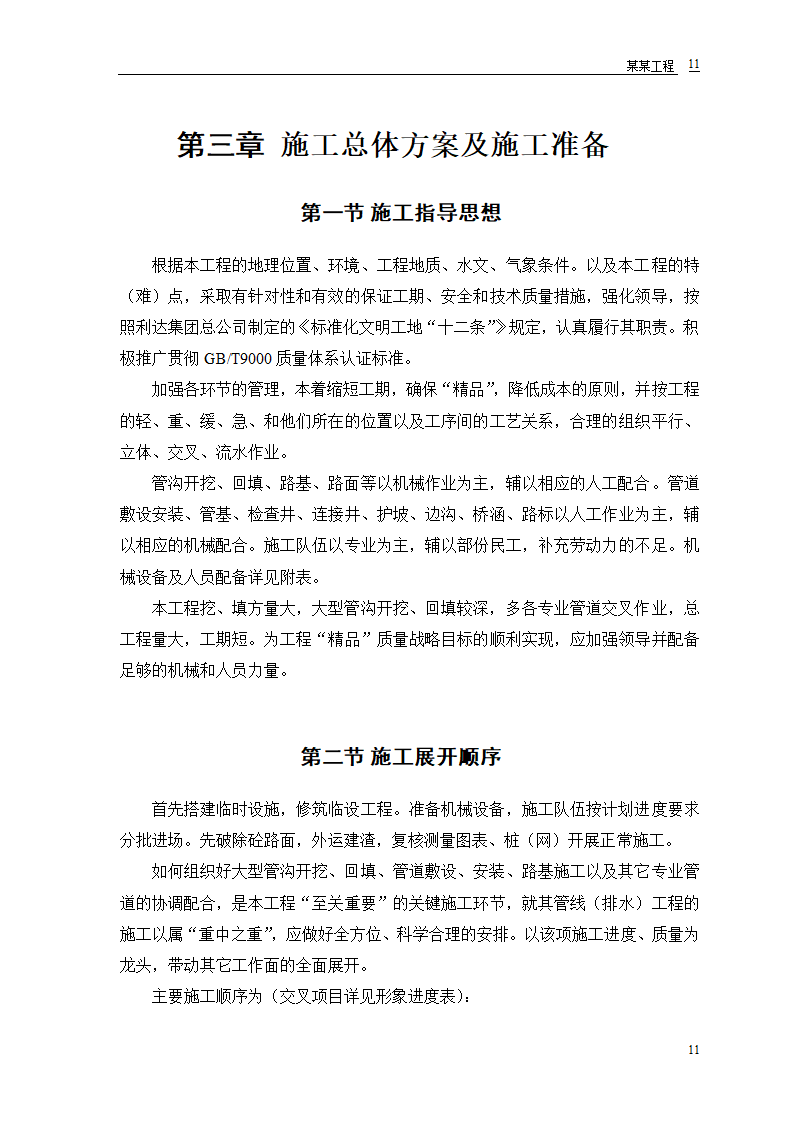 某某工程 11

第三章 施工总体方案及施工准备

第一节 施工指导思想

根据本工程的地理位置、环境、工程地质、水文、气象条件。以及本工程的特（难）点，采取有针对性和有效的保证工期、安全和技术质量措施，强化领导，按照利达集团总公司制定的《标准化文明工地“十二条”》规定，认真履行其职责。积极推广贯彻 GB/T9000 质量体系认证标准。

加强各环节的管理，本着缩短工期，确保“精品”，降低成本的原则，并按工程的轻、重、缓、急、和他们所在的位置以及工序间的工艺关系，合理的组织平行、立体、交叉、流水作业。

管沟开挖、回填、路基、路面等以机械作业为主，辅以相应的人工配合。管道敷设安装、管基、检查井、连接井、护坡、边沟、桥涵、路标以人工作业为主，辅以相应的机械配合。施工队伍以专业为主，辅以部份民工，补充劳动力的不足。机械设备及人员配备详见附表。

本工程挖、填方量大，大型管沟开挖、回填较深，多各专业管道交叉作业，总工程量大，工期短。为工程“精品”质量战略目标的顺利实现，应加强领导并配备足够的机械和人员力量。

第二节 施工展开顺序

首先搭建临时设施，修筑临设工程。准备机械设备，施工队伍按计划进度要求分批进场。先破除砼路面，外运建渣，复核测量图表、桩（网）开展正常施工。

如何组织好大型管沟开挖、回填、管道敷设、安装、路基施工以及其它专业管道的协调配合，是本工程“至关重要”的关键施工环节，就其管线（排水）工程的施工以属“重中之重”，应做好全方位、科学合理的安排。以该项施工进度、质量为龙头，带动其它工作面的全面展开。

主要施工顺序为（交叉项目详见形象进度表）：

11